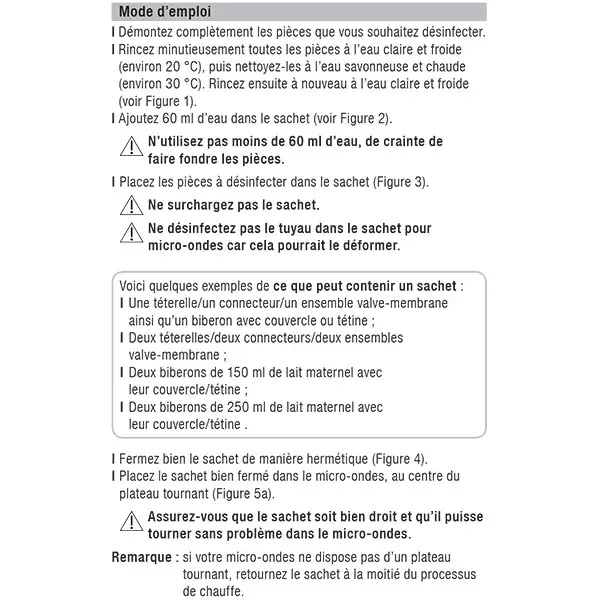 Mode d'emploi

I Démontez complètement les pièces que vous souhaitez désinfecter.

I Rincez minutieusement toutes les pièces à l'eau claire et froide (environ 20 °C), puis nettoyez-les à l'eau savonneuse et chaude (environ 30 °C). Rincez ensuite à nouveau à l'eau claire et froide (voir Figure 1).

I Ajoutez 60 ml d'eau dans le sachet (voir Figure 2).

N'utilisez pas moins de 60 ml d'eau, de crainte de faire fondre les pièces.

I Placez les pièces à désinfecter dans le sachet (Figure 3).

Ne surchargez pas le sachet.

Ne désinfectez pas le tuyau dans le sachet pour micro-ondes car cela pourrait le déformer.

Voici quelques exemples de ce que peut contenir un sachet :

I Une téterelle/un connecteur/un ensemble valve-membrane ainsi qu'un biberon avec couvercle ou tétine ;

I Deux téterelles/deux connecteurs/deux ensembles valve-membrane ;

I Deux biberons de 150 ml de lait maternel avec leur couvercle/tétine ;

I Deux biberons de 250 ml de lait maternel avec leur couvercle/tétine .

I Fermez bien le sachet de manière hermétique (Figure 4).

I Placez le sachet bien fermé dans le micro-ondes, au centre du plateau tournant (Figure 5a).

Assurez-vous que le sachet soit bien droit et qu'il puisse tourner sans problème dans le micro-ondes.

Remarque : si votre micro-ondes ne dispose pas d'un plateau tournant, retournez le sachet à la moitié du processus de chauffe.